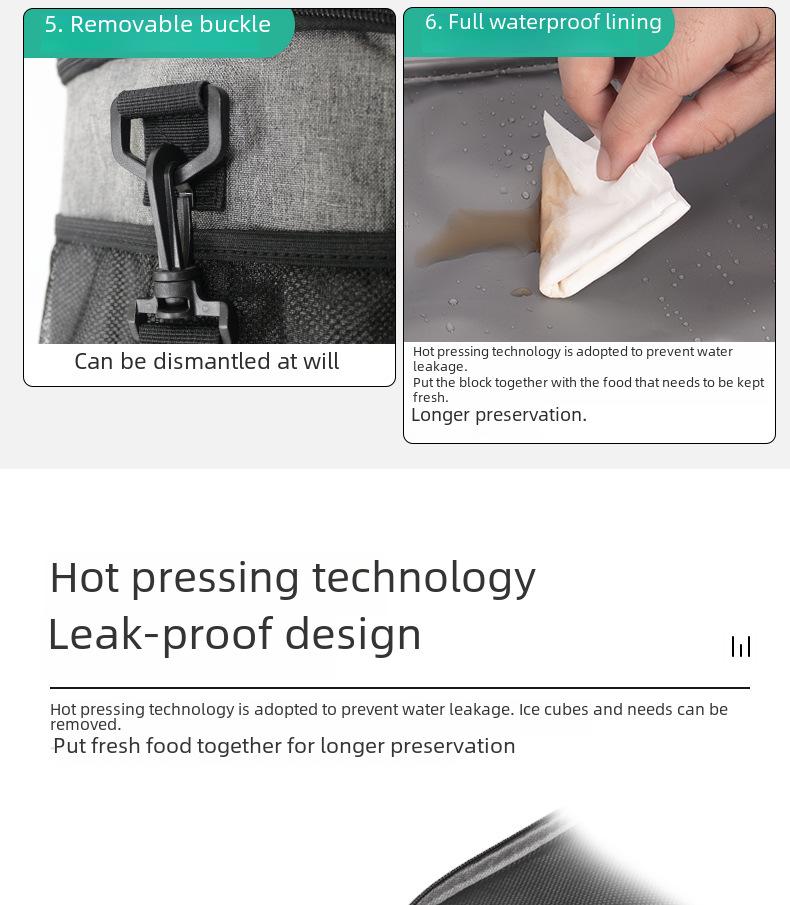 5. Removable buckle

Can be dismantled at will

6. Full waterproof lining

Hot pressing technology is adopted to prevent water leakage.
Put the block together with the food that needs to be kept fresh.
Longer preservation.

Hot pressing technology
Leak-proof design

Hot pressing technology is adopted to prevent water leakage. Ice cubes and needs can be removed.
Put fresh food together for longer preservation